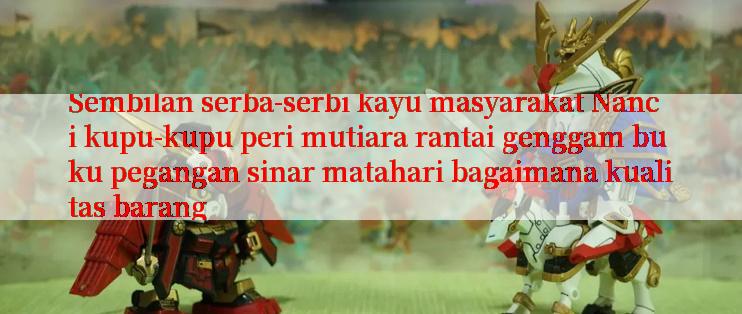 Sembilan serba-serbi kayu masyarakat Nanc i kupu-kupu peri mutiara rantai genggam bu ku pegangan sinar matahari bagaimana kuali tas barang